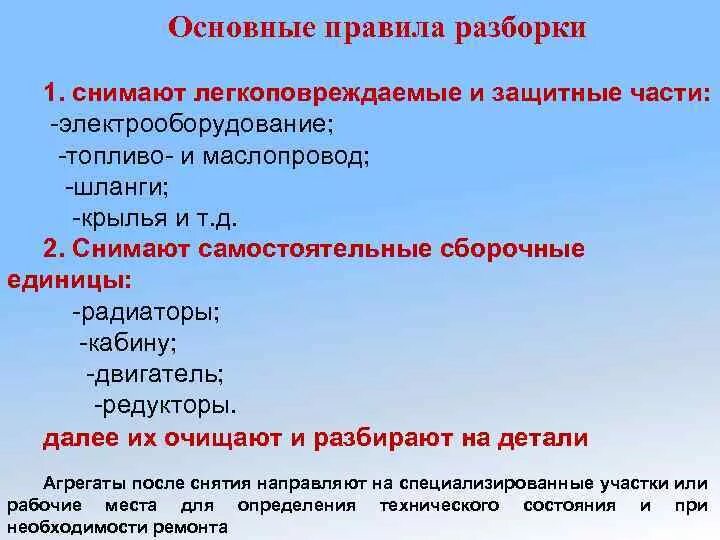 Основные правила разборки

1. снимают легкоповреждаемые и защитные части:
-электрооборудование;
-топливо- и маслопровод;
-шланги;
-крылья и т.д.

2. Снимают самостоятельные сборочные единицы:
-радиаторы;
-кабину;
-двигатель;
-редукторы.

далее их очищают и разбирают на детали

Агрегаты после снятия направляют на специализированные участки или рабочие места для определения технического состояния и при необходимости ремонта